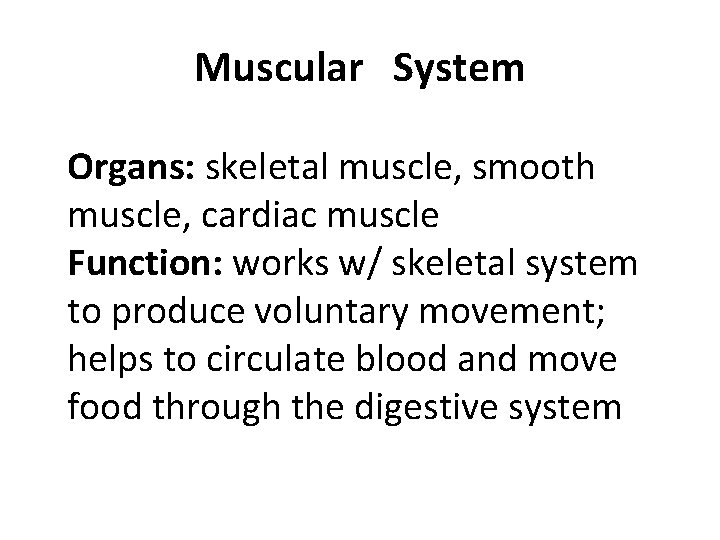 Muscular System

Organs: skeletal muscle, smooth muscle, cardiac muscle
Function: works w/ skeletal system to produce voluntary movement; helps to circulate blood and move food through the digestive system